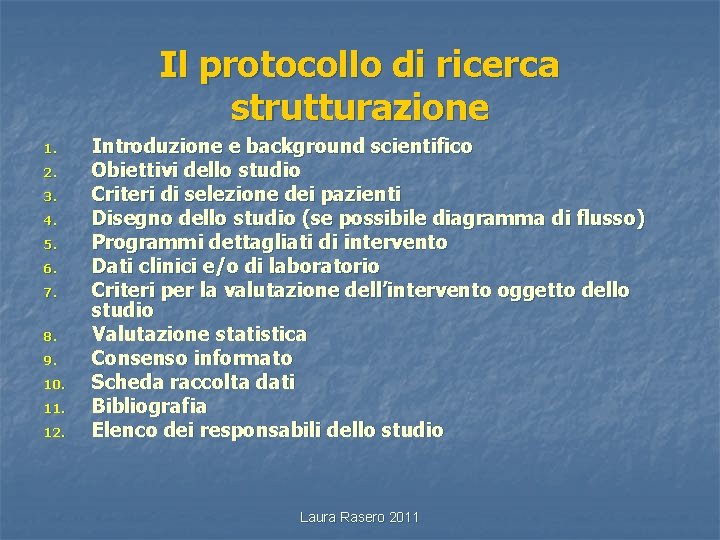 Il protocollo di ricerca
strutturazione

1. Introduzione e background scientifico
2. Obiettivi dello studio
3. Criteri di selezione dei pazienti
4. Disegno dello studio (se possibile diagramma di flusso)
5. Programmi dettagliati di intervento
6. Dati clinici e/o di laboratorio
7. Criteri per la valutazione dell'intervento oggetto dello studio
8. Valutazione statistica
9. Consenso informato
10. Scheda raccolta dati
11. Bibliografia
12. Elenco dei responsabili dello studio

Laura Rasero 2011